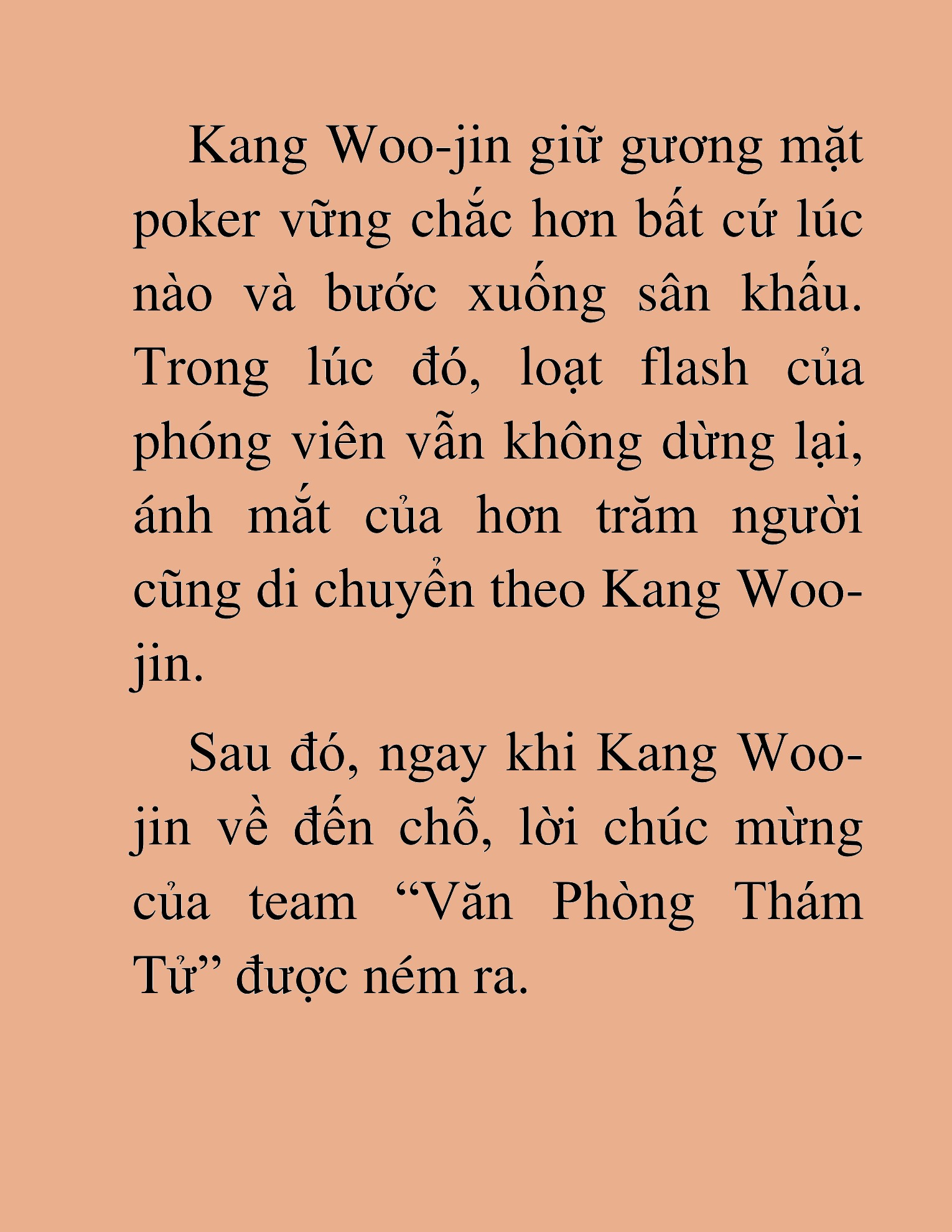 Kang Woo-jin giữ gương mặt poker vững chắc hơn bất cứ lúc nào và bước xuống sân khấu. Trong lúc đó, loạt flash của phóng viên vẫn không dừng lại, ánh mắt của hơn trăm người cũng di chuyển theo Kang Woo-jin.

Sau đó, ngay khi Kang Woo-jin về đến chỗ, lời chúc mừng của team “Văn Phòng Thám Tử” được ném ra.